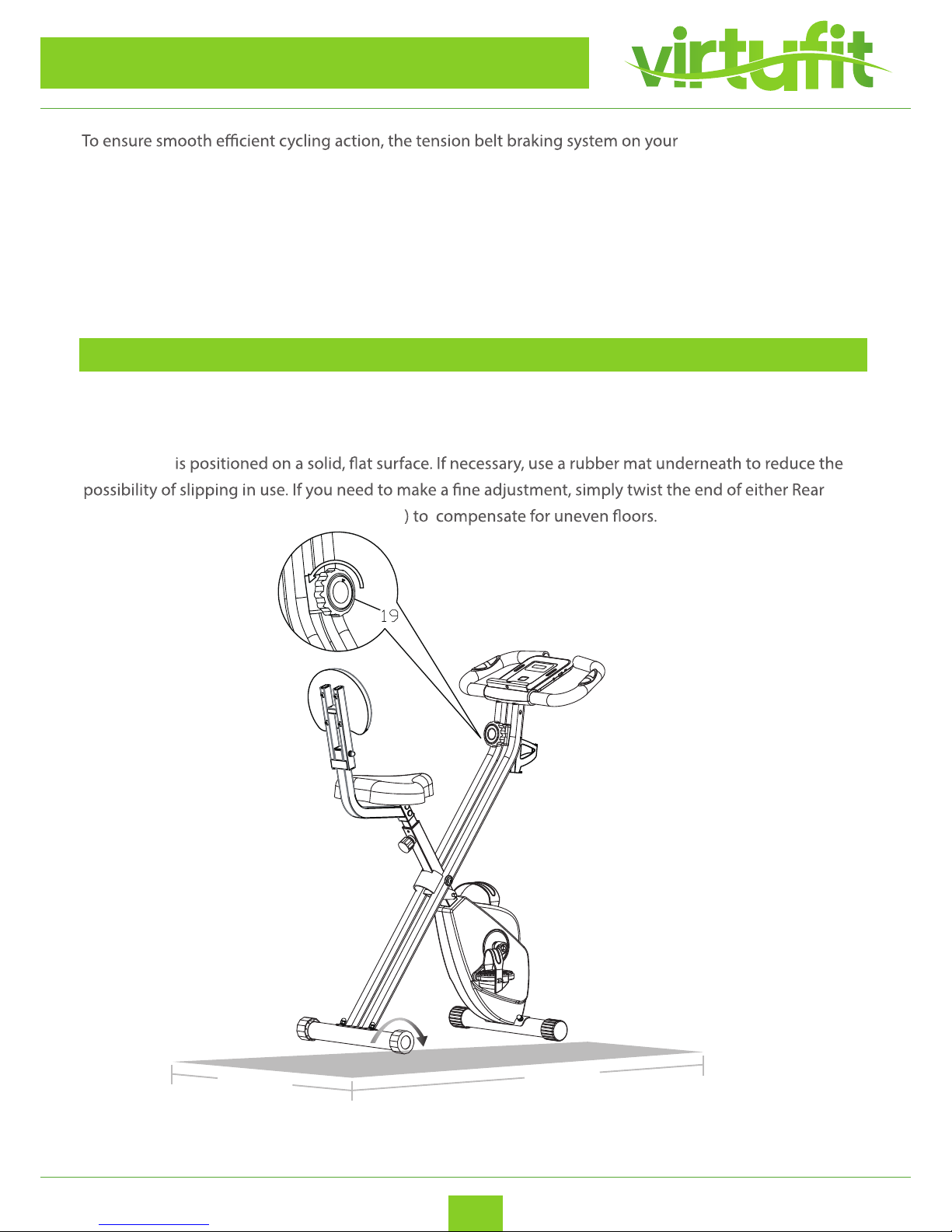 virtufit

To ensure smooth efficient cycling action, the tension belt braking system on your

is positioned on a solid, flat surface. If necessary, use a rubber mat underneath to reduce the possibility of slipping in use. If you need to make a fine adjustment, simply twist the end of either Rear

) to compensate for uneven floors.

19